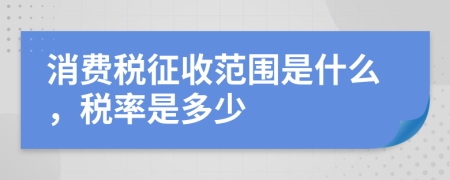 消费税征收范围是什么，税率是多少